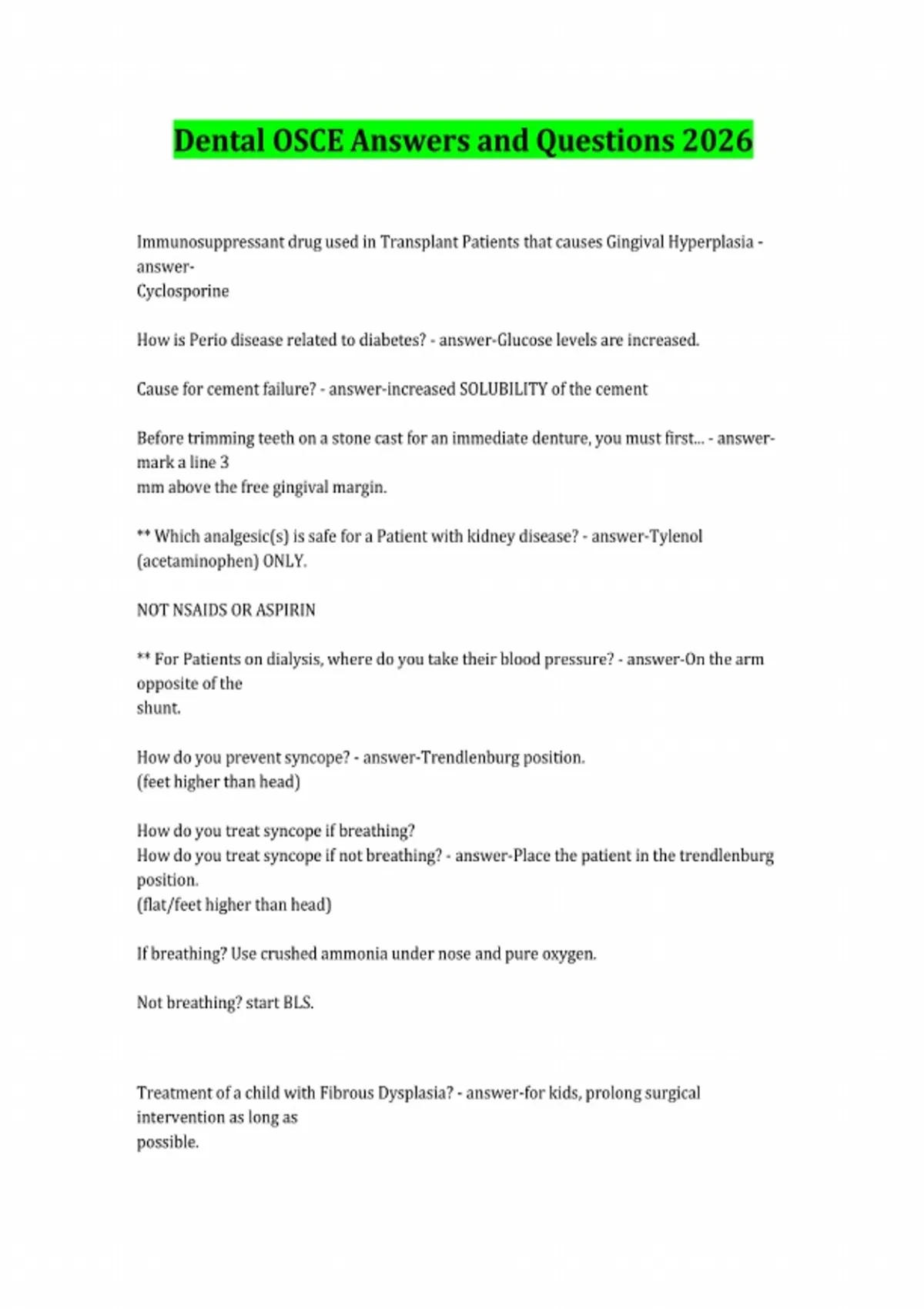 Dental OSCE Answers and Questions 2026

Immunosuppressant drug used in Transplant Patients that causes Gingival Hyperplasia - answer-
Cyclosporine

How is Perio disease related to diabetes? - answer-Glucose levels are increased.

Cause for cement failure? - answer-increased SOLUBILITY of the cement

Before trimming teeth on a stone cast for an immediate denture, you must first... - answer-mark a line 3
mm above the free gingival margin.

** Which analgesic(s) is safe for a Patient with kidney disease? - answer-Tylenol (acetaminophen) ONLY.

NOT NSAIDS OR ASPIRIN

** For Patients on dialysis, where do you take their blood pressure? - answer-On the arm opposite of the
shunt.

How do you prevent syncope? - answer-Trendlenburg position.
(feet higher than head)

How do you treat syncope if breathing?
How do you treat syncope if not breathing? - answer-Place the patient in the trendlenburg position.
(flat/feet higher than head)

If breathing? Use crushed ammonia under nose and pure oxygen.

Not breathing? start BLS.

Treatment of a child with Fibrous Dysplasia? - answer-for kids, prolong surgical intervention as long as
possible.